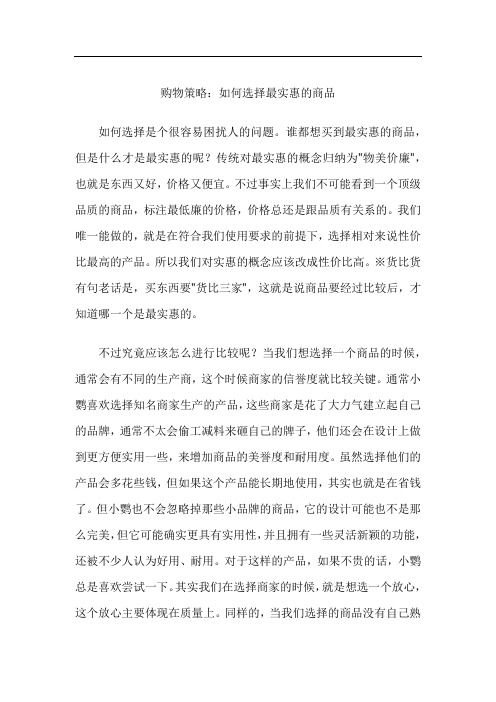 购物策略：如何选择最实惠的商品

如何选择是个很容易困扰人的问题。谁都想买到最实惠的商品，但是什么才是最实惠的呢？传统对最实惠的概念归纳为"物美价廉"，也就是东西又好，价格又便宜。不过事实上我们不可能看到一个顶级品质的商品，标注最低廉的价格，价格总还是跟品质有关系的。我们唯一能做的，就是在符合我们使用要求的前提下，选择相对来说性价比最高的产品。所以我们对实惠的概念应该改成性价比高。※货比货有句老话是，买东西要"货比三家"，这就是说商品要经过比较后，才知道哪一个是最实惠的。

不过究竟应该怎么进行比较呢？当我们想选择一个商品的时候，通常会有不同的生产商，这个时候商家的信誉度就比较关键。通常小鹦喜欢选择知名商家生产的产品，这些商家是花了大力气建立起自己的品牌，通常不太会偷工减料来砸自己的牌子，他们还会在设计上做到更方便实用一些，来增加商品的美誉度和耐用度。虽然选择他们的产品会多花些钱，但如果这个产品能长期地使用，其实也就是在省钱了。但小鹦也不会忽略掉那些小品牌的商品，它的设计可能也不是那么完美，但它可能确实更具有实用性，并且拥有一些灵活新颖的功能，还被不少人认为好用、耐用。对于这样的产品，如果不贵的话，小鹦总是喜欢尝试一下。其实我们在选择商家的时候，就是想选一个放心，这个放心主要体现在质量上。同样的，当我们选择的商品没有自己熟